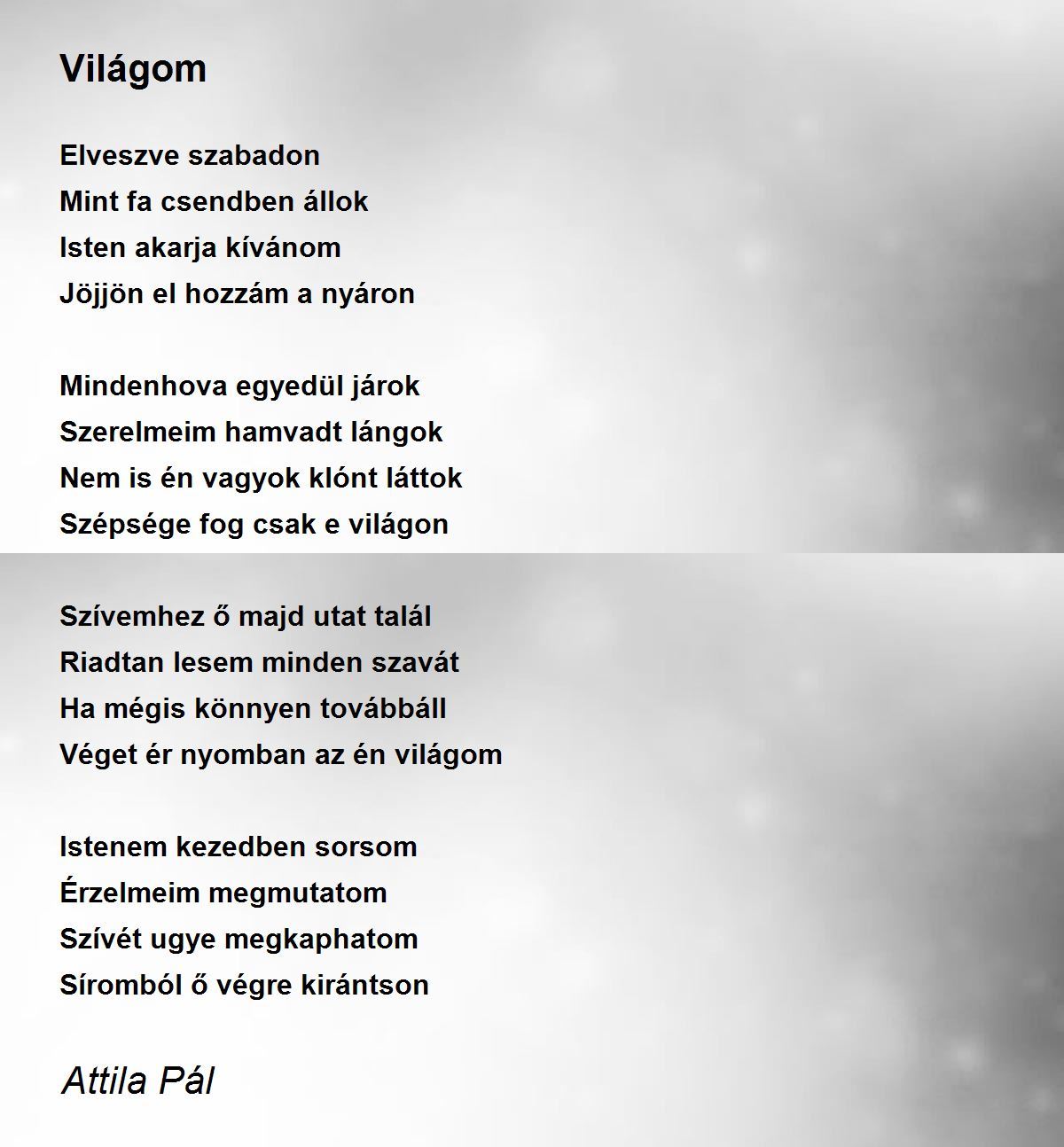 Világom

Elveszve szabadon
Mint fa csendben állok
Isten akarja kívánom
Jöjjön el hozzám a nyáron

Mindenhova egyedül járok
Szerelmeim hamvadt lángok
Nem is én vagyok klónt láttok
Szépsége fog csak e világon

Szívemhez ő majd utat talál
Riadtan lesem minden szavát
Ha mégis könnyen továbbáll
Véget ér nyomban az én világom

Istenem kezedben sorsom
Érzelmeim megmutatom
Szívét ugye megkaphatom
Síromból ő végre kirántson

Attila Pál